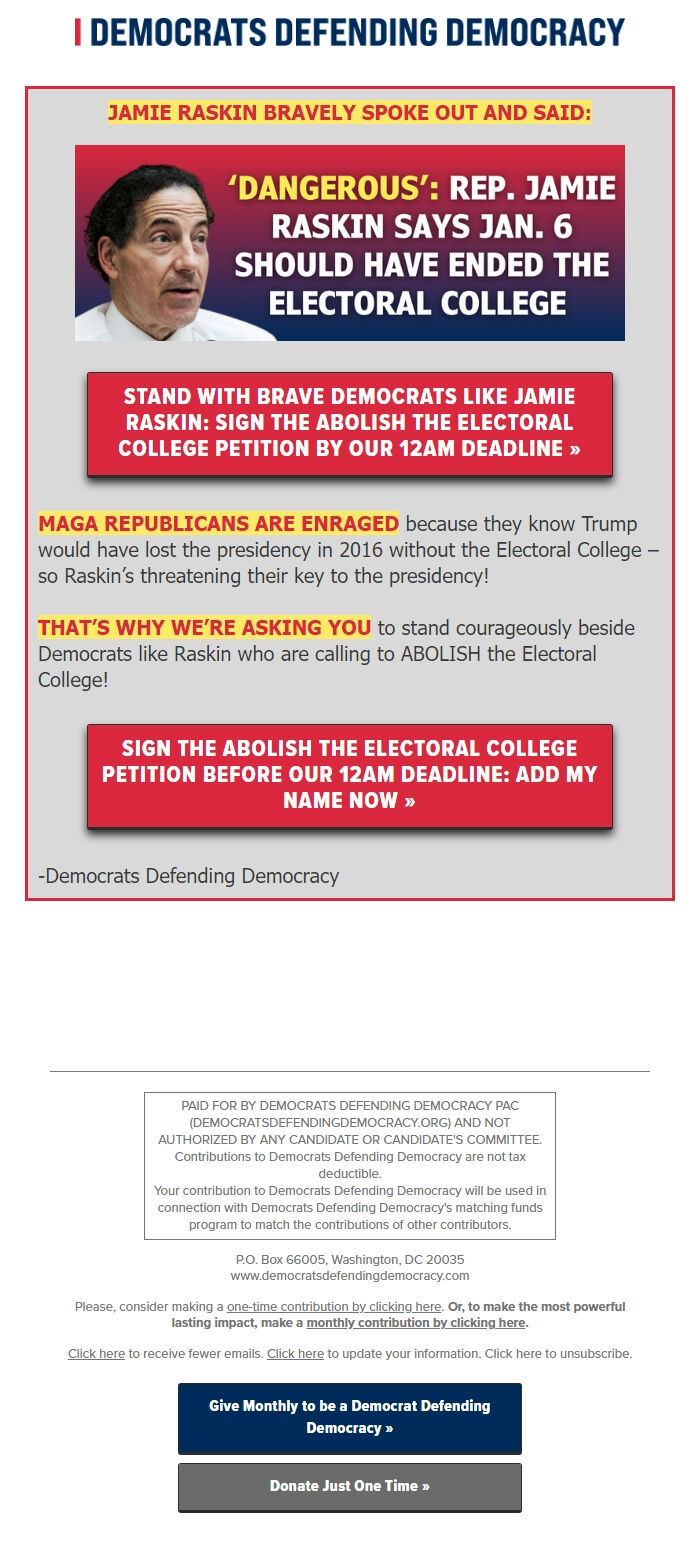 DEMOCRATS DEFENDING DEMOCRACY

JAMIE RASKIN BRAVELY SPOKE OUT AND SAID:

'DANGEROUS': REP. JAMIE RASKIN SAYS JAN. 6 SHOULD HAVE ENDED THE ELECTORAL COLLEGE

STAND WITH BRAVE DEMOCRATS LIKE JAMIE RASKIN: SIGN THE ABOLISH THE ELECTORAL COLLEGE PETITION BY OUR 12AM DEADLINE »

MAGA REPUBLICANS ARE ENRAGED because they know Trump would have lost the presidency in 2016 without the Electoral College – so Raskin's threatening their key to the presidency!

THAT'S WHY WE'RE ASKING YOU to stand courageously beside Democrats like Raskin who are calling to ABOLISH the Electoral College!

SIGN THE ABOLISH THE ELECTORAL COLLEGE PETITION BEFORE OUR 12AM DEADLINE: ADD MY NAME NOW »

-Democrats Defending Democracy

PAID FOR BY DEMOCRATS DEFENDING DEMOCRACY PAC (DEMOCRATSDEFENDINGDEMOCRACY.ORG) AND NOT AUTHORIZED BY ANY CANDIDATE OR CANDIDATE'S COMMITTEE. Contributions to Democrats Defending Democracy are not tax deductible.
Your contribution to Democrats Defending Democracy will be used in connection with Democrats Defending Democracy's matching funds program to match the contributions of other contributors.

P.O. Box 66005, Washington, DC 20035
www.democratsdefendingdemocracy.com

Please, consider making a one-time contribution by clicking here. Or, to make the most powerful lasting impact, make a monthly contribution by clicking here.

Click here to receive fewer emails. Click here to update your information. Click here to unsubscribe.

Give Monthly to be a Democrat Defending Democracy »

Donate Just One Time »